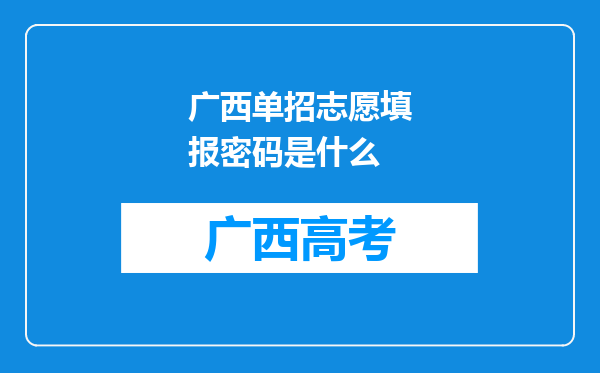 广西单招志愿填报密码是什么

广西高考